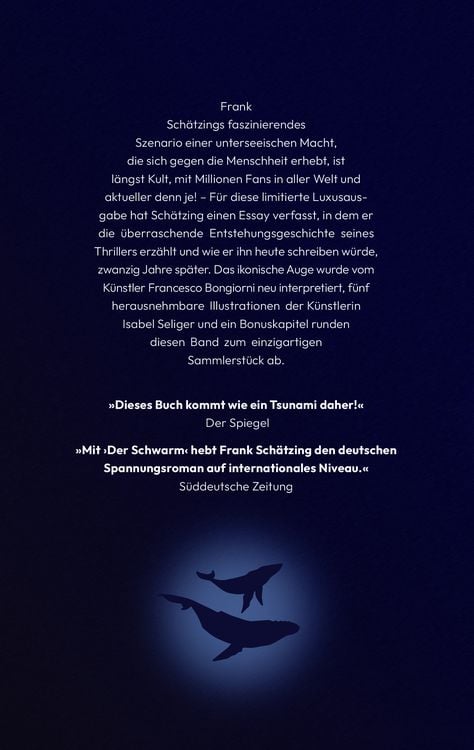 Frank Schätzings faszinierendes Szenario einer unterseeischen Macht, die sich gegen die Menschheit erhebt, ist längst Kult, mit Millionen Fans in aller Welt und aktueller denn je! – Für diese limitierte Luxusausgabe hat Schätzing einen Essay verfasst, in dem er die überraschende Entstehungsgeschichte seines Thrillers erzählt und wie er ihn heute schreiben würde, zwanzig Jahre später. Das ikonische Auge wurde vom Künstler Francesco Bongiorni neu interpretiert, fünf herausnehmbare Illustrationen der Künstlerin Isabel Seliger und ein Bonuskapitel runden diesen Band zum einzigartigen Sammlerstück ab.

»Dieses Buch kommt wie ein Tsunami daher!«
Der Spiegel

»Mit ›Der Schwarm‹ hebt Frank Schätzing den deutschen Spannungsroman auf internationales Niveau.«
Süddeutsche Zeitung